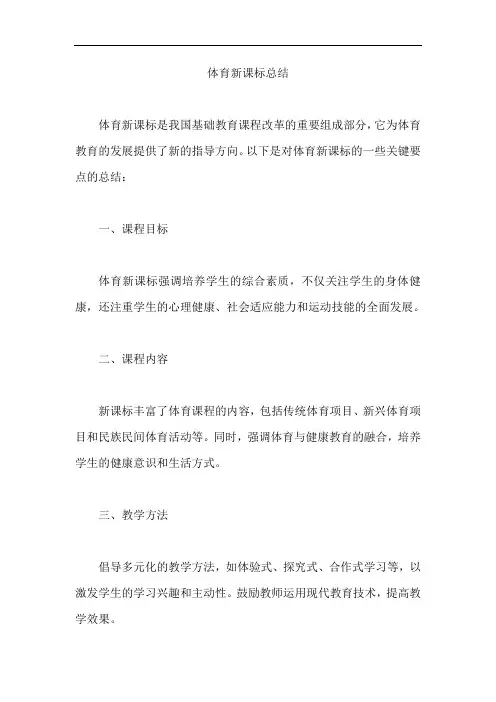 体育新课标总结

体育新课标是我国基础教育课程改革的重要组成部分，它为体育教育的发展提供了新的指导方向。以下是对体育新课标的一些关键要点的总结：

一、课程目标

体育新课标强调培养学生的综合素质，不仅关注学生的身体健康，还注重学生的心理健康、社会适应能力和运动技能的全面发展。

二、课程内容

新课标丰富了体育课程的内容，包括传统体育项目、新兴体育项目和民族民间体育活动等。同时，强调体育与健康教育的融合，培养学生的健康意识和生活方式。

三、教学方法

倡导多元化的教学方法，如体验式、探究式、合作式学习等，以激发学生的学习兴趣和主动性。鼓励教师运用现代教育技术，提高教学效果。